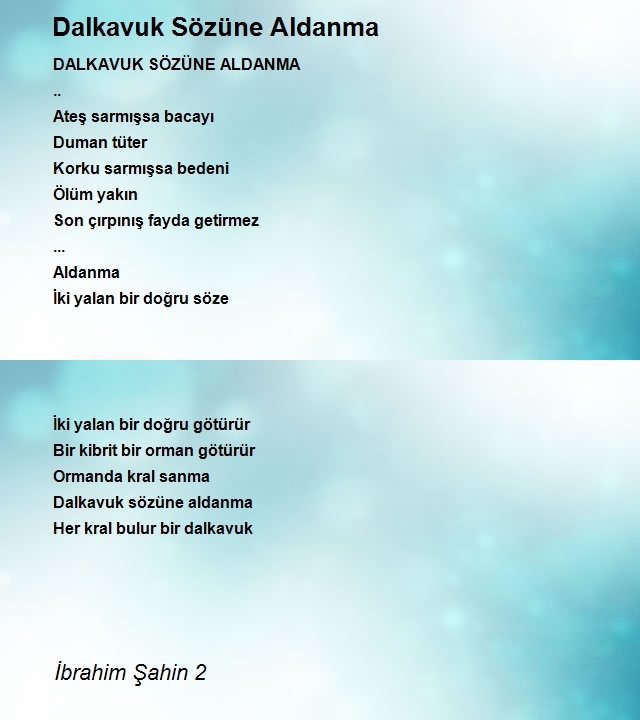 Dalkavuk Sözüne Aldanma

DALKAVUK SÖZÜNE ALDANMA
..
Ateş sarmışsa bacayı
Duman tüter
Korku sarmışsa bedeni
Ölüm yakın
Son çırpınış fayda getirmez
...
Aldanma
İki yalan bir doğru söze

İki yalan bir doğru götürür
Bir kibrit bir orman götürür
Ormanda kral sanma
Dalkavuk sözüne aldanma
Her kral bulur bir dalkavuk

İbrahim Şahin 2